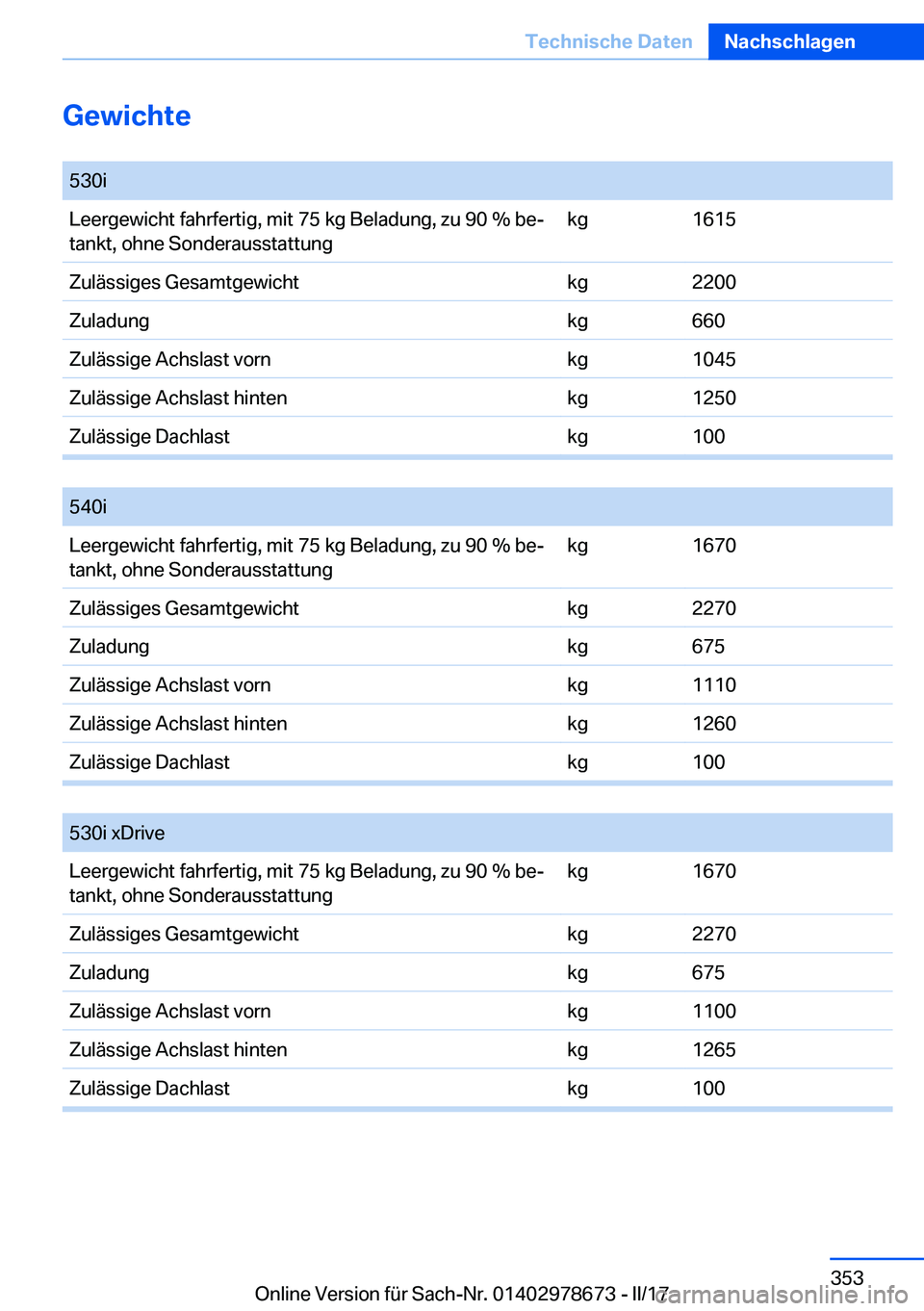 Technische Daten Nachschlagen

Gewichte

| 530i | | |
|---|---|---|
| Leergewicht fahrfertig, mit 75 kg Beladung, zu 90 % betankt, ohne Sonderausstattung | kg | 1615 |
| Zulässiges Gesamtgewicht | kg | 2200 |
| Zuladung | kg | 660 |
| Zulässige Achslast vorn | kg | 1045 |
| Zulässige Achslast hinten | kg | 1250 |
| Zulässige Dachlast | kg | 100 |

| 540i | | |
|---|---|---|
| Leergewicht fahrfertig, mit 75 kg Beladung, zu 90 % betankt, ohne Sonderausstattung | kg | 1670 |
| Zulässiges Gesamtgewicht | kg | 2270 |
| Zuladung | kg | 675 |
| Zulässige Achslast vorn | kg | 1110 |
| Zulässige Achslast hinten | kg | 1260 |
| Zulässige Dachlast | kg | 100 |

| 530i xDrive | | |
|---|---|---|
| Leergewicht fahrfertig, mit 75 kg Beladung, zu 90 % betankt, ohne Sonderausstattung | kg | 1670 |
| Zulässiges Gesamtgewicht | kg | 2270 |
| Zuladung | kg | 675 |
| Zulässige Achslast vorn | kg | 1100 |
| Zulässige Achslast hinten | kg | 1265 |
| Zulässige Dachlast | kg | 100 |

353

Online Version für Sach-Nr. 01402978673 - II/17 carmanualsonline.info